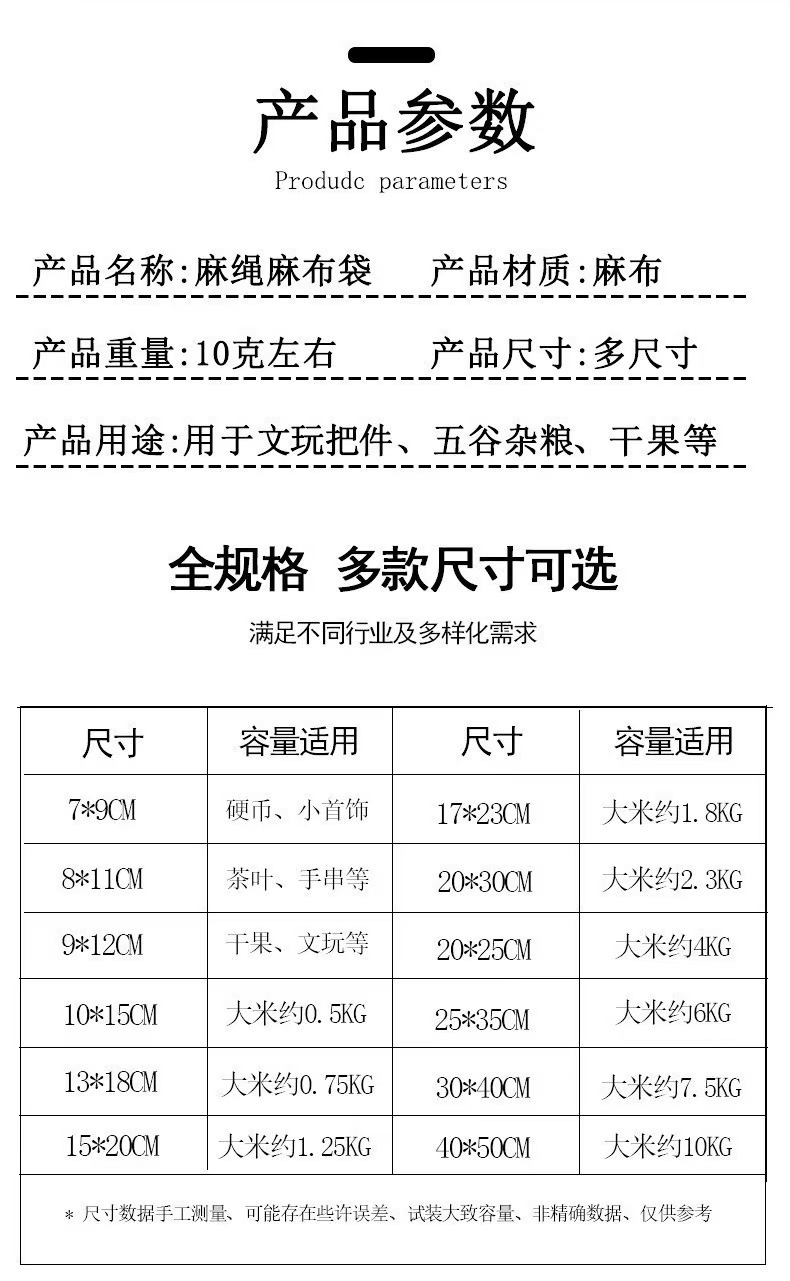 产品参数
Produdc parameters

产品名称:麻绳麻布袋 产品材质:麻布

产品重量:10克左右 产品尺寸:多尺寸

产品用途:用于文玩把件、五谷杂粮、干果等

全规格 多款尺寸可选

满足不同行业及多样化需求

| 尺寸 | 容量适用 | 尺寸 | 容量适用 |
|---|---|---|---|
| 7*9CM | 硬币、小首饰 | 17*23CM | 大米约1.8KG |
| 8*11CM | 茶叶、手串等 | 20*30CM | 大米约2.3KG |
| 9*12CM | 干果、文玩等 | 20*25CM | 大米约4KG |
| 10*15CM | 大米约0.5KG | 25*35CM | 大米约6KG |
| 13*18CM | 大米约0.75KG | 30*40CM | 大米约7.5KG |
| 15*20CM | 大米约1.25KG | 40*50CM | 大米约10KG |

* 尺寸数据手工测量、可能存在些许误差、试装大致容量、非精确数据、仅供参考